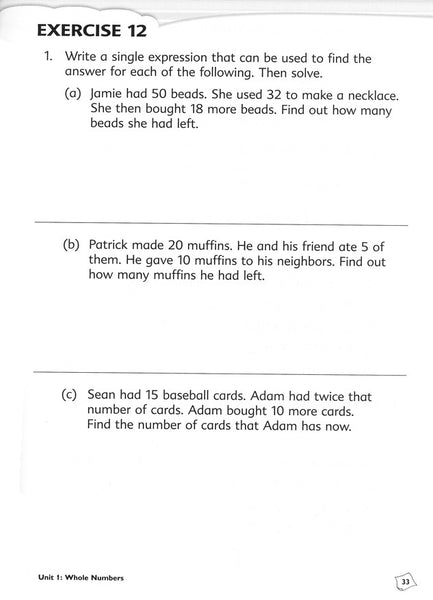 EXERCISE 12

1. Write a single expression that can be used to find the answer for each of the following. Then solve.

(a) Jamie had 50 beads. She used 32 to make a necklace. She then bought 18 more beads. Find out how many beads she had left.

(b) Patrick made 20 muffins. He and his friend ate 5 of them. He gave 10 muffins to his neighbors. Find out how many muffins he had left.

(c) Sean had 15 baseball cards. Adam had twice that number of cards. Adam bought 10 more cards. Find the number of cards that Adam has now.

Unit 1: Whole Numbers

33